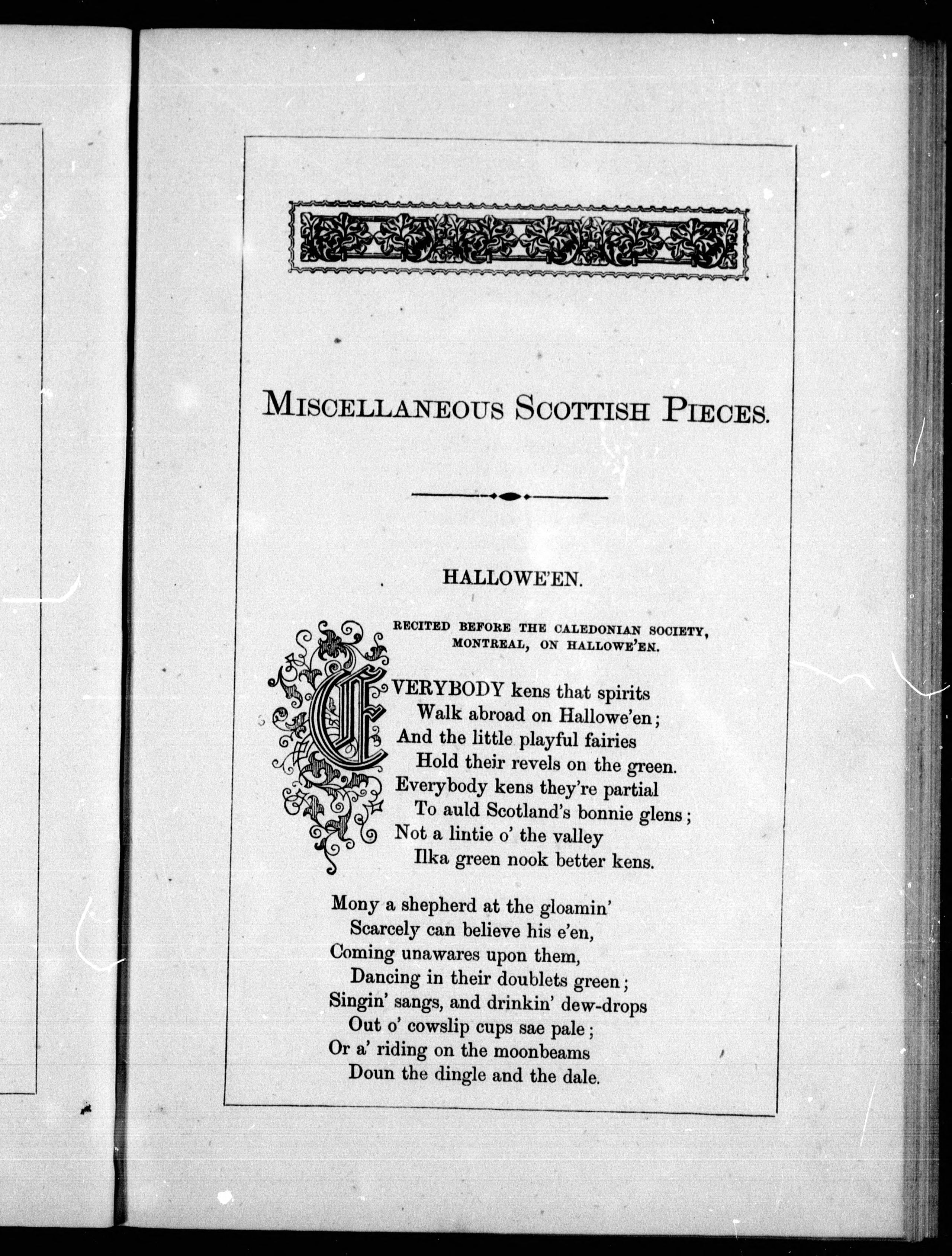 MISCELLANEOUS SCOTTISH PIECES.

HALLOWE'EN.

RECITED BEFORE THE CALEDONIAN SOCIETY, MONTREAL, ON HALLOWE'EN.

EVERYBODY kens that spirits
Walk abroad on Hallowe'en;
And the little playful fairies
Hold their revels on the green.
Everybody kens they're partial
To auld Scotland's bonnie glens;
Not a lintie o' the valley
Ilka green nook better kens.

Mony a shepherd at the gloamin'
Scarcely can believe his e'en,
Coming unawares upon them,
Dancing in their doublets green;
Singin' sangs, and drinkin' dew-drops
Out o' cowslip cups sae pale;
Or a' riding on the moonbeams
Doun the dingle and the dale.